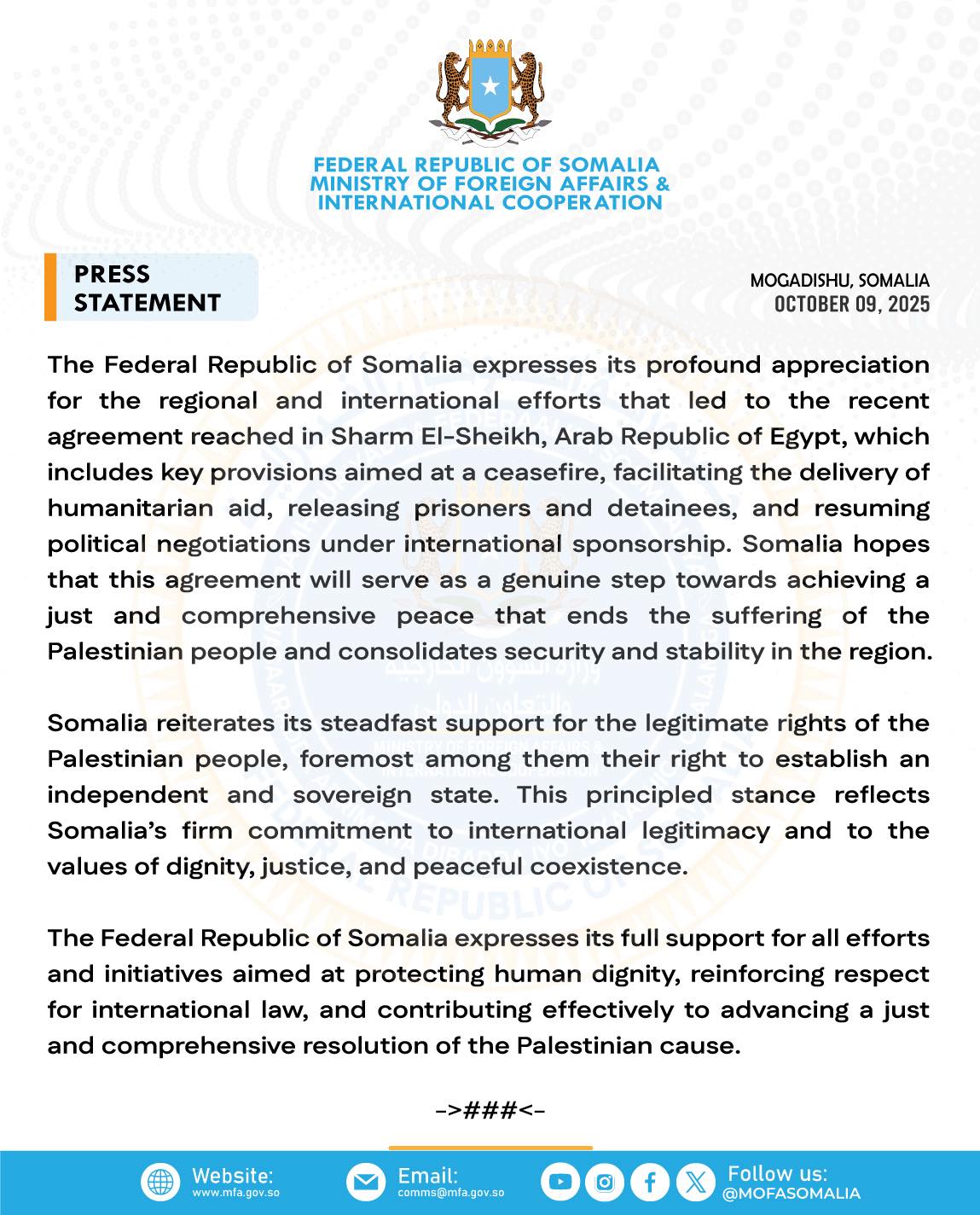 FEDERAL REPUBLIC OF SOMALIA
MINISTRY OF FOREIGN AFFAIRS & INTERNATIONAL COOPERATION

PRESS STATEMENT

MOGADISHU, SOMALIA
OCTOBER 09, 2025

The Federal Republic of Somalia expresses its profound appreciation for the regional and international efforts that led to the recent agreement reached in Sharm El-Sheikh, Arab Republic of Egypt, which includes key provisions aimed at a ceasefire, facilitating the delivery of humanitarian aid, releasing prisoners and detainees, and resuming political negotiations under international sponsorship. Somalia hopes that this agreement will serve as a genuine step towards achieving a just and comprehensive peace that ends the suffering of the Palestinian people and consolidates security and stability in the region.

Somalia reiterates its steadfast support for the legitimate rights of the Palestinian people, foremost among them their right to establish an independent and sovereign state. This principled stance reflects Somalia's firm commitment to international legitimacy and to the values of dignity, justice, and peaceful coexistence.

The Federal Republic of Somalia expresses its full support for all efforts and initiatives aimed at protecting human dignity, reinforcing respect for international law, and contributing effectively to advancing a just and comprehensive resolution of the Palestinian cause.

->###<-

Website: www.mfa.gov.so
Email: comms@mfa.gov.so
Follow us: @MOFASOMALIA